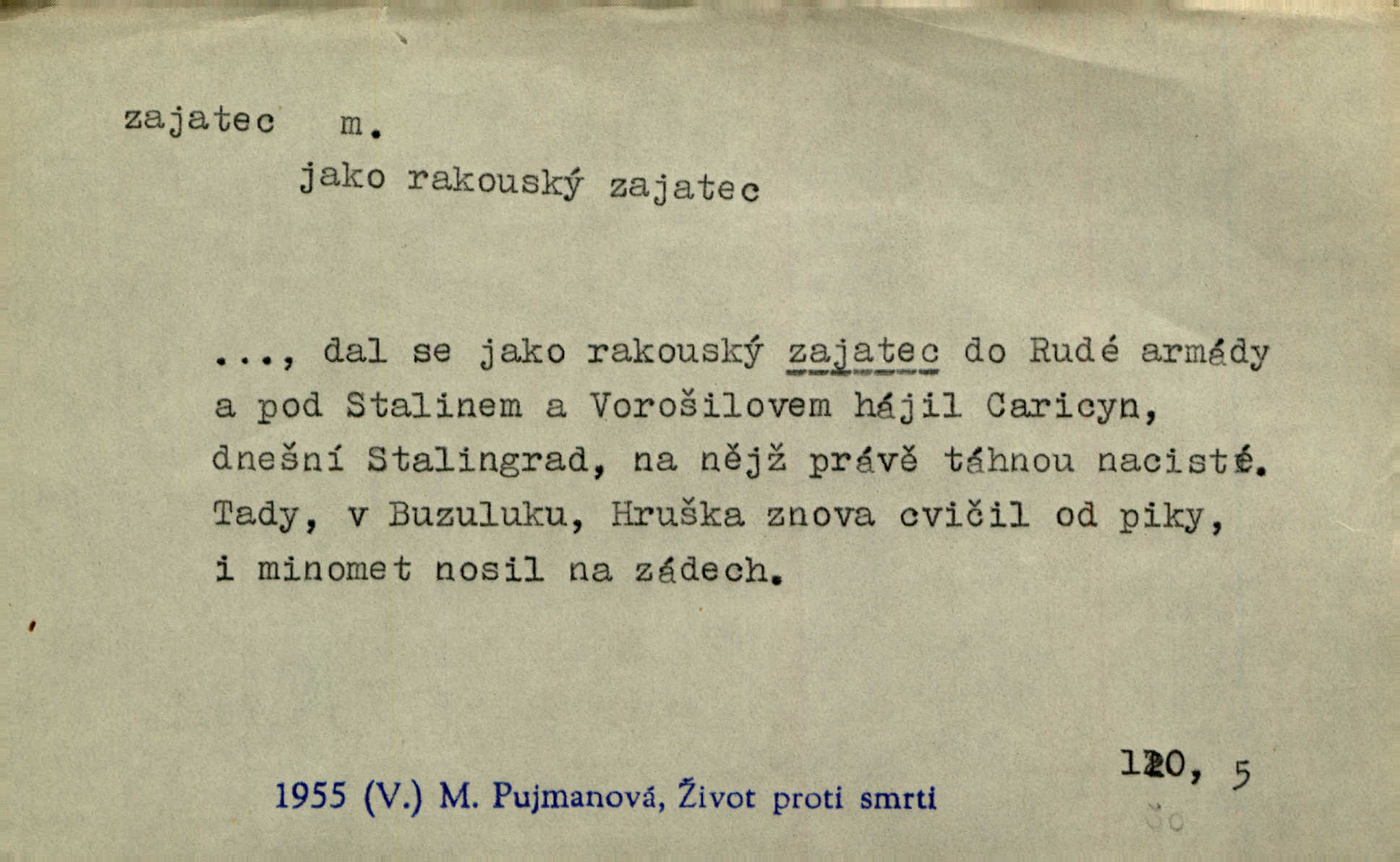 zajatec m.

jako rakouský zajatec

..., dal se jako rakouský zajatec do Rudé armády a pod Stalinem a Vorošilovem hájil Caricyn, dnešní Stalingrad, na nějž právě táhnou nacisté. Tady, v Buzuluku, Hruška znova cvičil od piky, i minomet nosil na zádech.

120, 5

1955 (V.) M. Pujmanová, Život proti smrti